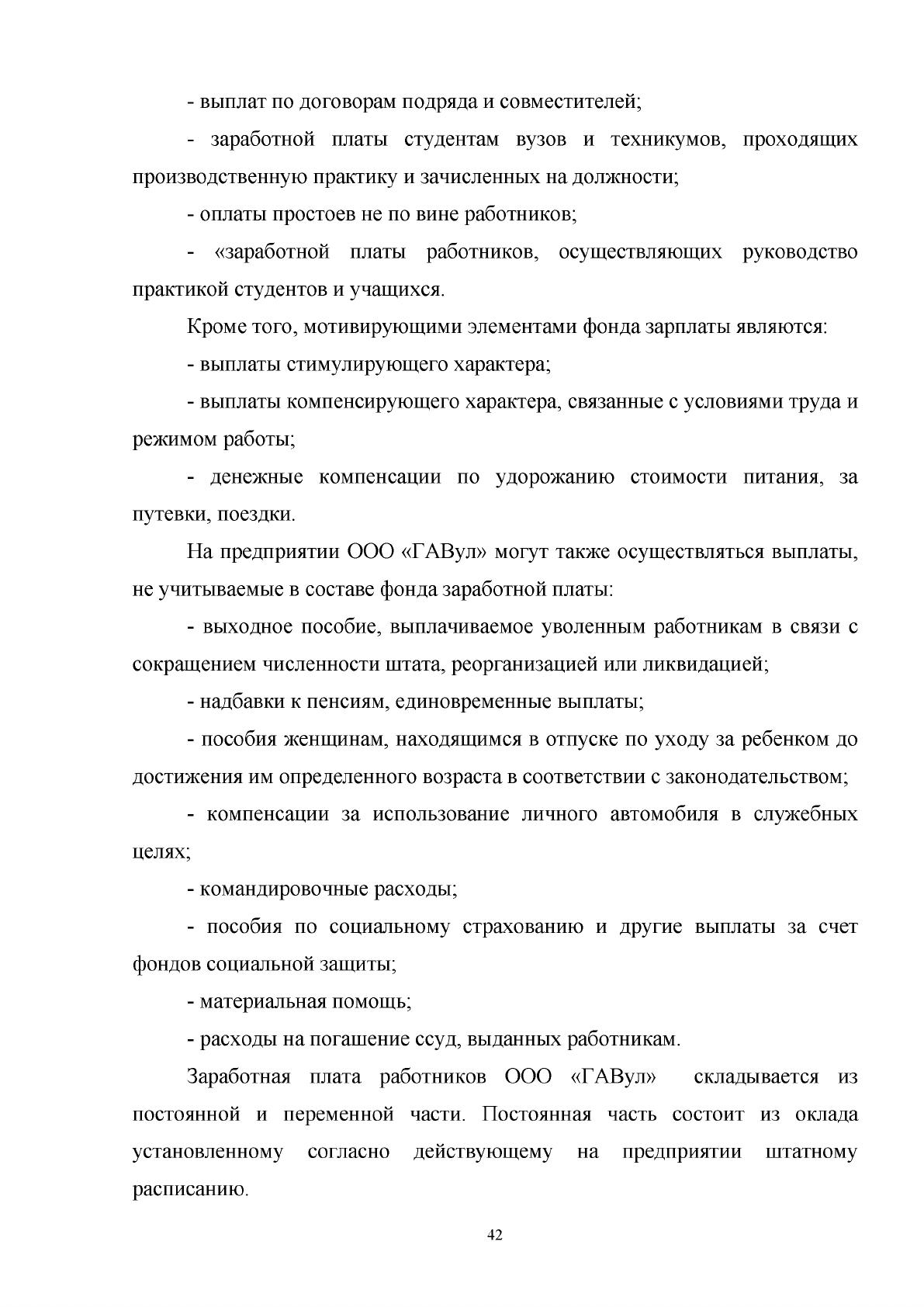 - выплат по договорам подряда и совместителей;

- заработной платы студентам вузов и техникумов, проходящих производственную практику и зачисленных на должности;

- оплаты простоев не по вине работников;

- «заработной платы работников, осуществляющих руководство практикой студентов и учащихся.

Кроме того, мотивирующими элементами фонда зарплаты являются:

- выплаты стимулирующего характера;

- выплаты компенсирующего характера, связанные с условиями труда и режимом работы;

- денежные компенсации по удорожанию стоимости питания, за путевки, поездки.

На предприятии ООО «ГАВул» могут также осуществляться выплаты, не учитываемые в составе фонда заработной платы:

- выходное пособие, выплачиваемое уволенным работникам в связи с сокращением численности штата, реорганизацией или ликвидацией;

- надбавки к пенсиям, единовременные выплаты;

- пособия женщинам, находящимся в отпуске по уходу за ребенком до достижения им определенного возраста в соответствии с законодательством;

- компенсации за использование личного автомобиля в служебных целях;

- командировочные расходы;

- пособия по социальному страхованию и другие выплаты за счет фондов социальной защиты;

- материальная помощь;

- расходы на погашение ссуд, выданных работникам.

Заработная плата работников ООО «ГАВул» складывается из постоянной и переменной части. Постоянная часть состоит из оклада установленному согласно действующему на предприятии штатному расписанию.

42